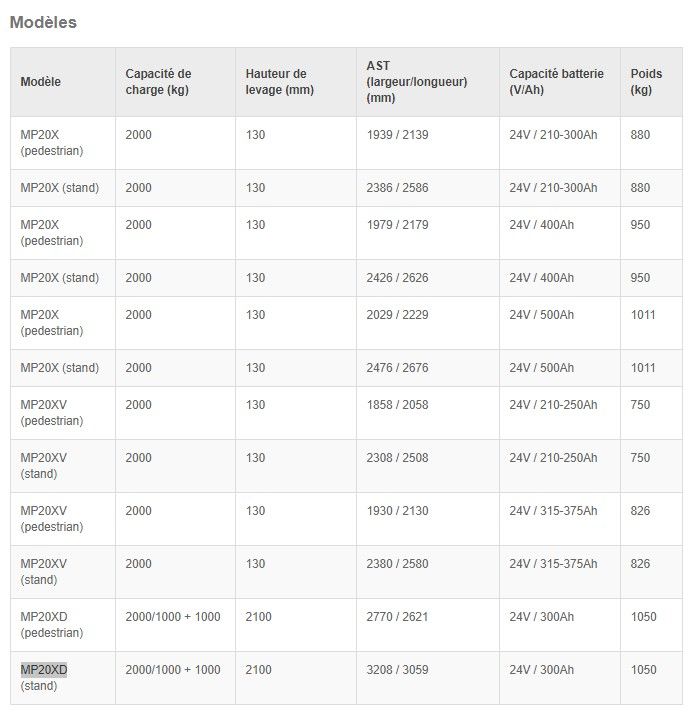 Modèles

| Modèle | Capacité de charge (kg) | Hauteur de levage (mm) | AST (largeur/longueur) (mm) | Capacité batterie (V/Ah) | Poids (kg) |
|---|---|---|---|---|---|
| MP20X (pedestrian) | 2000 | 130 | 1939 / 2139 | 24V / 210-300Ah | 880 |
| MP20X (stand) | 2000 | 130 | 2386 / 2586 | 24V / 210-300Ah | 880 |
| MP20X (pedestrian) | 2000 | 130 | 1979 / 2179 | 24V / 400Ah | 950 |
| MP20X (stand) | 2000 | 130 | 2426 / 2626 | 24V / 400Ah | 950 |
| MP20X (pedestrian) | 2000 | 130 | 2029 / 2229 | 24V / 500Ah | 1011 |
| MP20X (stand) | 2000 | 130 | 2476 / 2676 | 24V / 500Ah | 1011 |
| MP20XV (pedestrian) | 2000 | 130 | 1858 / 2058 | 24V / 210-250Ah | 750 |
| MP20XV (stand) | 2000 | 130 | 2308 / 2508 | 24V / 210-250Ah | 750 |
| MP20XV (pedestrian) | 2000 | 130 | 1930 / 2130 | 24V / 315-375Ah | 826 |
| MP20XV (stand) | 2000 | 130 | 2380 / 2580 | 24V / 315-375Ah | 826 |
| MP20XD (pedestrian) | 2000/1000 + 1000 | 2100 | 2770 / 2621 | 24V / 300Ah | 1050 |
| MP20XD (stand) | 2000/1000 + 1000 | 2100 | 3208 / 3059 | 24V / 300Ah | 1050 |